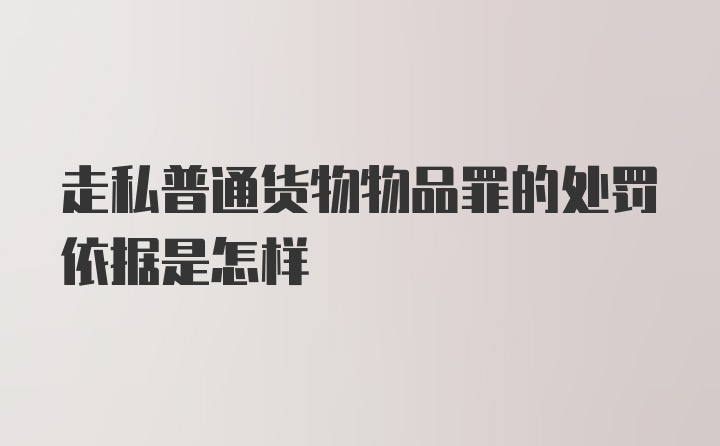 走私普通货物物品罪的处罚依据是怎样